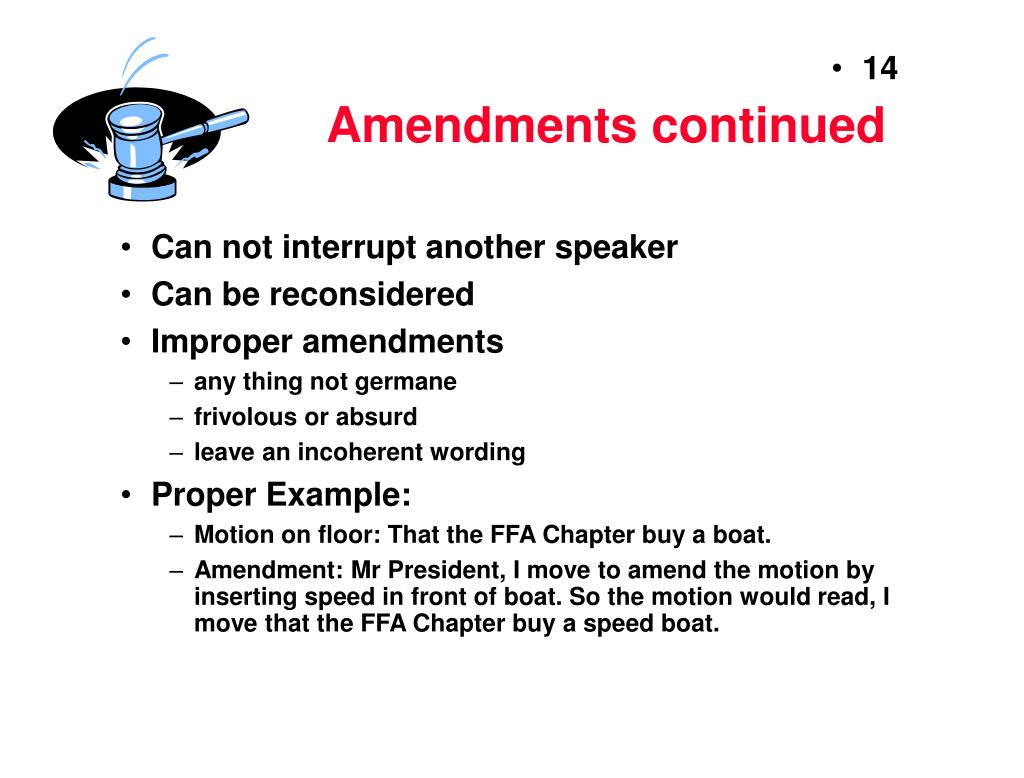 • 14

Amendments continued

• Can not interrupt another speaker
• Can be reconsidered
• Improper amendments
– any thing not germane
– frivolous or absurd
– leave an incoherent wording
• Proper Example:
– Motion on floor: That the FFA Chapter buy a boat.
– Amendment: Mr President, I move to amend the motion by inserting speed in front of boat. So the motion would read, I move that the FFA Chapter buy a speed boat.